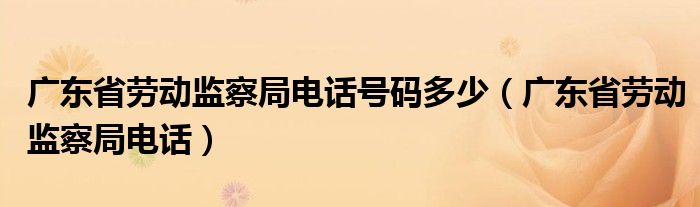 广东省劳动监察局电话号码多少（广东省劳动监察局电话）